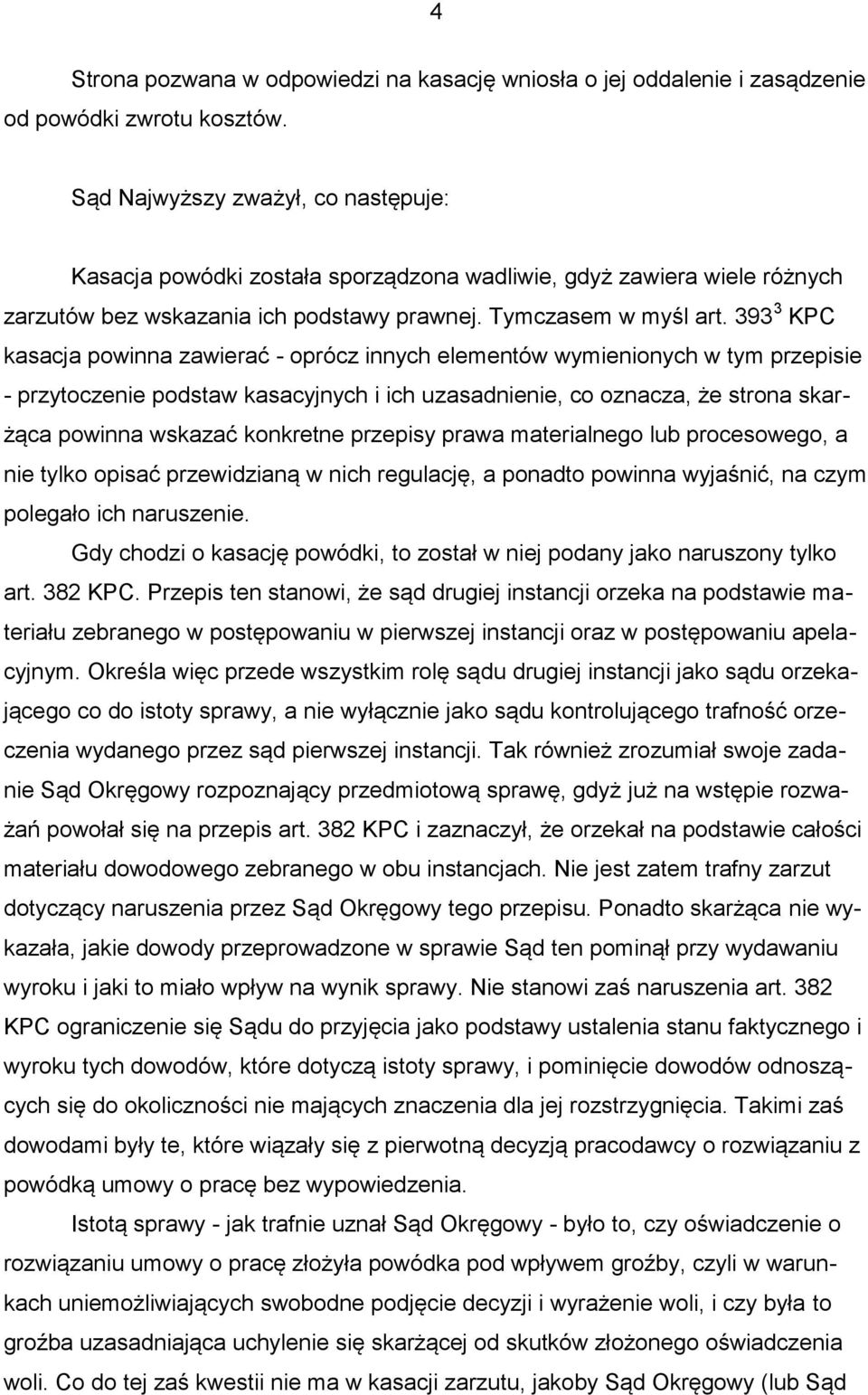 4

Strona pozwana w odpowiedzi na kasację wniosła o jej oddalenie i zasądzenie od powódki zwrotu kosztów.

Sąd Najwyższy zważył, co następuje:

Kasacja powódki została sporządzona wadliwie, gdyż zawiera wiele różnych zarzutów bez wskazania ich podstawy prawnej. Tymczasem w myśl art. $393^3$ KPC kasacja powinna zawierać - oprócz innych elementów wymienionych w tym przepisie - przytoczenie podstaw kasacyjnych i ich uzasadnienie, co oznacza, że strona skarżąca powinna wskazać konkretne przepisy prawa materialnego lub procesowego, a nie tylko opisać przewidzianą w nich regulację, a ponadto powinna wyjaśnić, na czym polegało ich naruszenie.

Gdy chodzi o kasację powódki, to został w niej podany jako naruszony tylko art. 382 KPC. Przepis ten stanowi, że sąd drugiej instancji orzeka na podstawie materiału zebranego w postępowaniu w pierwszej instancji oraz w postępowaniu apelacyjnym. Określa więc przede wszystkim rolę sądu drugiej instancji jako sądu orzekającego co do istoty sprawy, a nie wyłącznie jako sądu kontrolującego trafność orzeczenia wydanego przez sąd pierwszej instancji. Tak również zrozumiał swoje zadanie Sąd Okręgowy rozpoznający przedmiotową sprawę, gdyż już na wstępie rozważań powołał się na przepis art. 382 KPC i zaznaczył, że orzekał na podstawie całości materiału dowodowego zebranego w obu instancjach. Nie jest zatem trafny zarzut dotyczący naruszenia przez Sąd Okręgowy tego przepisu. Ponadto skarżąca nie wykazała, jakie dowody przeprowadzone w sprawie Sąd ten pominął przy wydawaniu wyroku i jaki to miało wpływ na wynik sprawy. Nie stanowi zaś naruszenia art. 382 KPC ograniczenie się Sądu do przyjęcia jako podstawy ustalenia stanu faktycznego i wyroku tych dowodów, które dotyczą istoty sprawy, i pominięcie dowodów odnoszących się do okoliczności nie mających znaczenia dla jej rozstrzygnięcia. Takimi zaś dowodami były te, które wiązały się z pierwotną decyzją pracodawcy o rozwiązaniu z powódką umowy o pracę bez wypowiedzenia.

Istotą sprawy - jak trafnie uznał Sąd Okręgowy - było to, czy oświadczenie o rozwiązaniu umowy o pracę złożyła powódka pod wpływem groźby, czyli w warunkach uniemożliwiających swobodne podjęcie decyzji i wyrażenie woli, i czy była to groźba uzasadniająca uchylenie się skarżącej od skutków złożonego oświadczenia woli. Co do tej zaś kwestii nie ma w kasacji zarzutu, jakoby Sąd Okręgowy (lub Sąd